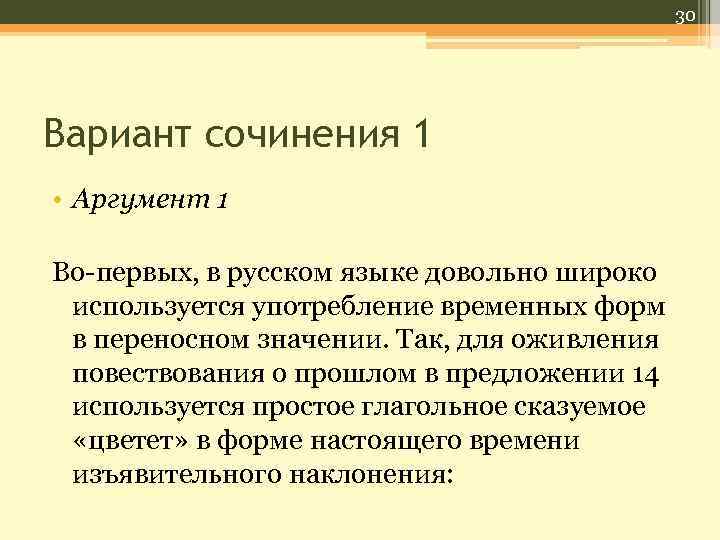 30

Вариант сочинения 1

• Аргумент 1

Во-первых, в русском языке довольно широко используется употребление временных форм в переносном значении. Так, для оживления повествования о прошлом в предложении 14 используется простое глагольное сказуемое «цветет» в форме настоящего времени изъявительного наклонения: